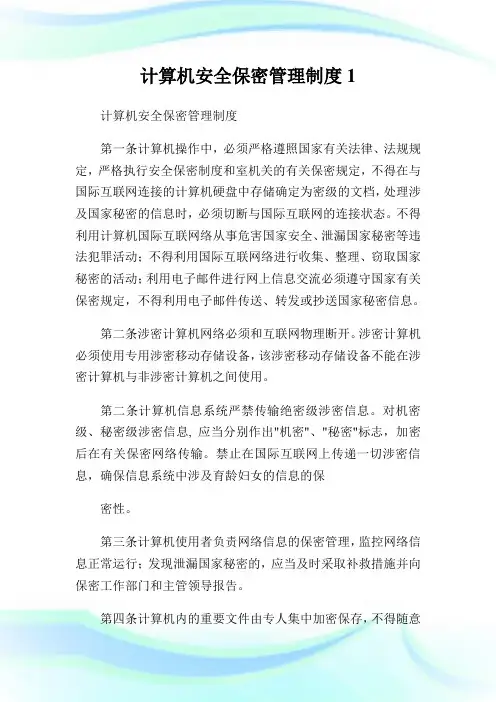 计算机安全保密管理制度 1

计算机安全保密管理制度

第一条计算机操作中，必须严格遵照国家有关法律、法规规定，严格执行安全保密制度和室机关的有关保密规定，不得在与国际互联网连接的计算机硬盘中存储确定为密级的文档，处理涉及国家秘密的信息时，必须切断与国际互联网的连接状态。不得利用计算机国际互联网络从事危害国家安全、泄漏国家秘密等违法犯罪活动；不得利用国际互联网络进行收集、整理、窃取国家秘密的活动；利用电子邮件进行网上信息交流必须遵守国家有关保密规定，不得利用电子邮件传送、转发或抄送国家秘密信息。

第二条涉密计算机网络必须和互联网物理断开。涉密计算机必须使用专用涉密移动存储设备，该涉密移动存储设备不能在涉密计算机与非涉密计算机之间使用。

第二条计算机信息系统严禁传输绝密级涉密信息。对机密级、秘密级涉密信息，应当分别作出"机密"、"秘密"标志，加密后在有关保密网络传输。禁止在国际互联网上传递一切涉密信息，确保信息系统中涉及育龄妇女的信息的保

密性。

第三条计算机使用者负责网络信息的保密管理，监控网络信息正常运行；发现泄漏国家秘密的，应当及时采取补救措施并向保密工作部门和主管领导报告。

第四条计算机内的重要文件由专人集中加密保存，不得随意